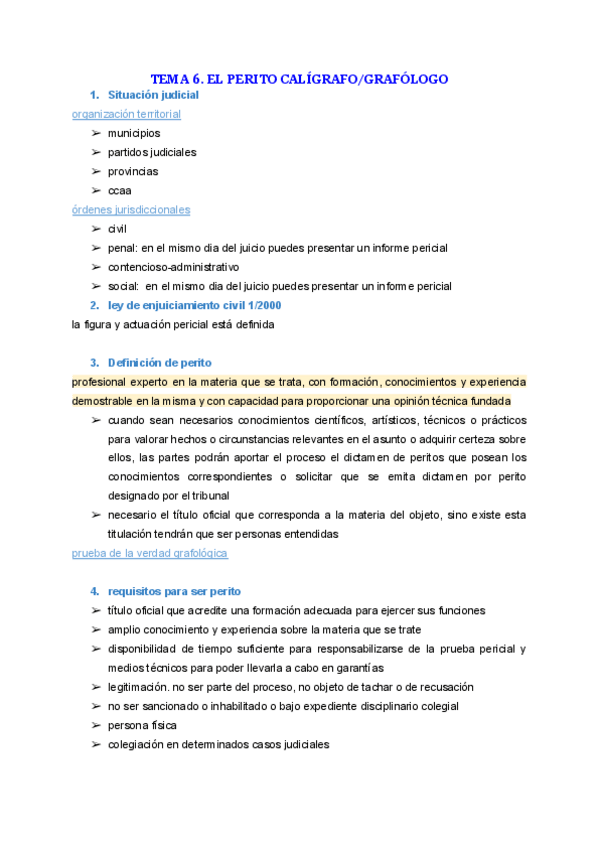 TEMA 6. EL PERITO CALÍGRAFO/GRAFÓLOGO

1. Situación judicial

organización territorial

➢ municipios
➢ partidos judiciales
➢ provincias
➢ ccaa

órdenes jurisdiccionales

➢ civil
➢ penal: en el mismo dia del juicio puedes presentar un informe pericial
➢ contencioso-administrativo
➢ social: en el mismo dia del juicio puedes presentar un informe pericial

2. ley de enjuiciamiento civil 1/2000

la figura y actuación pericial está definida

3. Definición de perito

profesional experto en la materia que se trata, con formación, conocimientos y experiencia demostrable en la misma y con capacidad para proporcionar una opinión técnica fundada

➢ cuando sean necesarios conocimientos científicos, artísticos, técnicos o prácticos para valorar hechos o circunstancias relevantes en el asunto o adquirir certeza sobre ellos, las partes podrán aportar el proceso el dictamen de peritos que posean los conocimientos correspondientes o solicitar que se emita dictamen por perito designado por el tribunal
➢ necesario el título oficial que corresponda a la materia del objeto, sino existe esta titulación tendrán que ser personas entendidas

prueba de la verdad grafológica

4. requisitos para ser perito

➢ título oficial que acredite una formación adecuada para ejercer sus funciones
➢ amplio conocimiento y experiencia sobre la materia que se trate
➢ disponibilidad de tiempo suficiente para responsabilizarse de la prueba pericial y medios técnicos para poder llevarla a cabo en garantías
➢ legitimación. no ser parte del proceso, no objeto de tachar o de recusación
➢ no ser sancionado o inhabilitado o bajo expediente disciplinario colegial
➢ persona física
➢ colegiación en determinados casos judiciales